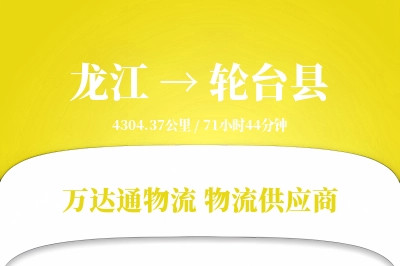 龙江 → 轮台县

4304.37公里 / 71小时44分钟

万达通物流 物流供应商